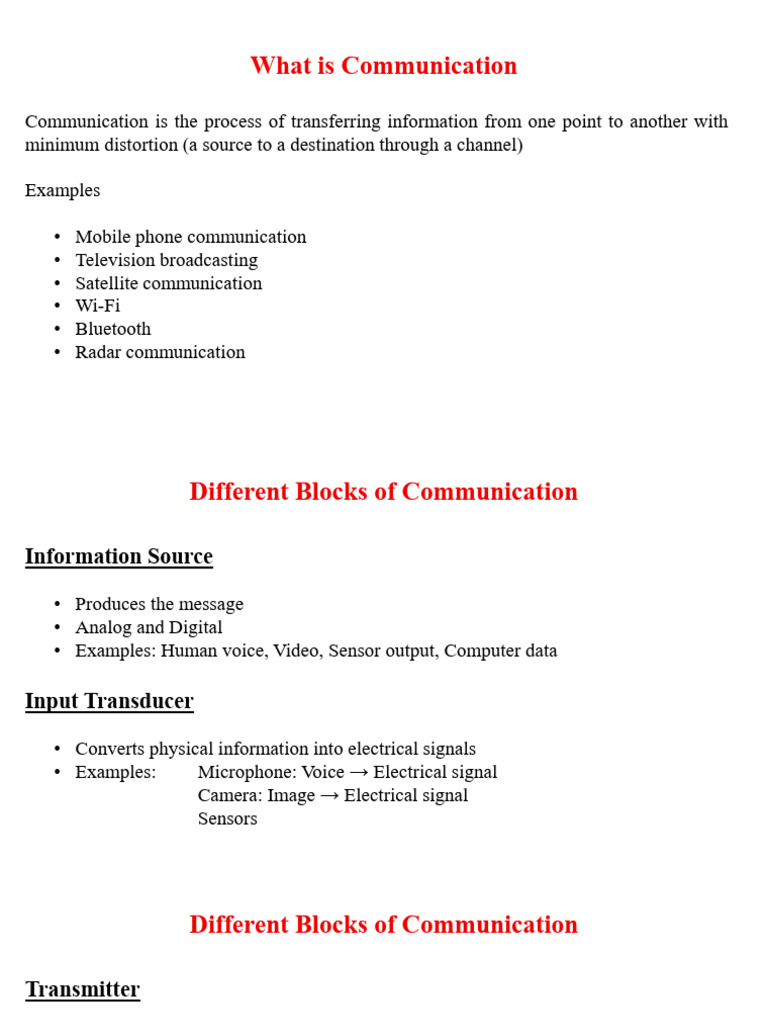 What is Communication

Communication is the process of transferring information from one point to another with minimum distortion (a source to a destination through a channel)

Examples

• Mobile phone communication
• Television broadcasting
• Satellite communication
• Wi-Fi
• Bluetooth
• Radar communication

Different Blocks of Communication

Information Source

• Produces the message
• Analog and Digital
• Examples: Human voice, Video, Sensor output, Computer data

Input Transducer

• Converts physical information into electrical signals
• Examples: Microphone: Voice → Electrical signal
Camera: Image → Electrical signal
Sensors

Different Blocks of Communication

Transmitter